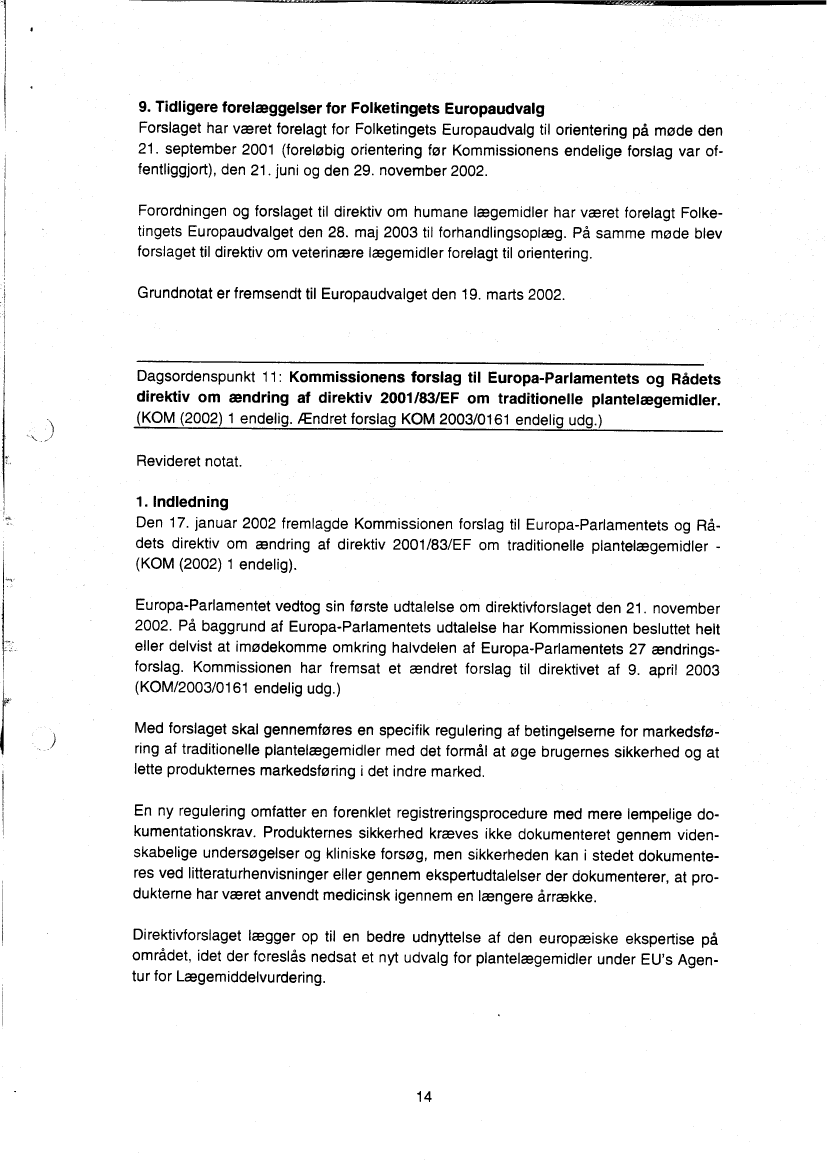 9. Tidligere forelæggelser for Folketingets Europaudvalg
Forslaget har været forelagt for Folketingets Europaudvalg til orientering på møde den 21. september 2001 (foreløbig orientering før Kommissionens endelige forslag var offentliggjort), den 21. juni og den 29. november 2002.

Forordningen og forslaget til direktiv om humane lægemidler har været forelagt Folketingets Europaudvalget den 28. maj 2003 til forhandlingsoplæg. På samme møde blev forslaget til direktiv om veterinære lægemidler forelagt til orientering.

Grundnotat er fremsendt til Europaudvalget den 19. marts 2002.

Dagsordenspunkt 11: Kommissionens forslag til Europa-Parlamentets og Rådets direktiv om ændring af direktiv 2001/83/EF om traditionelle plantelægemidler. (KOM (2002) 1 endelig. Ændret forslag KOM 2003/0161 endelig udg.)

Revideret notat.

1. Indledning
Den 17. januar 2002 fremlagde Kommissionen forslag til Europa-Parlamentets og Rådets direktiv om ændring af direktiv 2001/83/EF om traditionelle plantelægemidler - (KOM (2002) 1 endelig).

Europa-Parlamentet vedtog sin første udtalelse om direktivforslaget den 21. november 2002. På baggrund af Europa-Parlamentets udtalelse har Kommissionen besluttet helt eller delvist at imødekomme omkring halvdelen af Europa-Parlamentets 27 ændringsforslag. Kommissionen har fremsat et ændret forslag til direktivet af 9. april 2003 (KOM/2003/0161 endelig udg.)

Med forslaget skal gennemføres en specifik regulering af betingelserne for markedsføring af traditionelle plantelægemidler med det formål at øge brugernes sikkerhed og at lette produkternes markedsføring i det indre marked.

En ny regulering omfatter en forenklet registreringsprocedure med mere lempelige dokumentationskrav. Produkternes sikkerhed kræves ikke dokumenteret gennem videnskabelige undersøgelser og kliniske forsøg, men sikkerheden kan i stedet dokumenteres ved litteraturhenvisninger eller gennem ekspertudtalelser der dokumenterer, at produkterne har været anvendt medicinsk igennem en længere årrække.

Direktivforslaget lægger op til en bedre udnyttelse af den europæiske ekspertise på området, idet der foreslås nedsat et nyt udvalg for plantelægemidler under EU's Agentur for Lægemiddelvurdering.

14